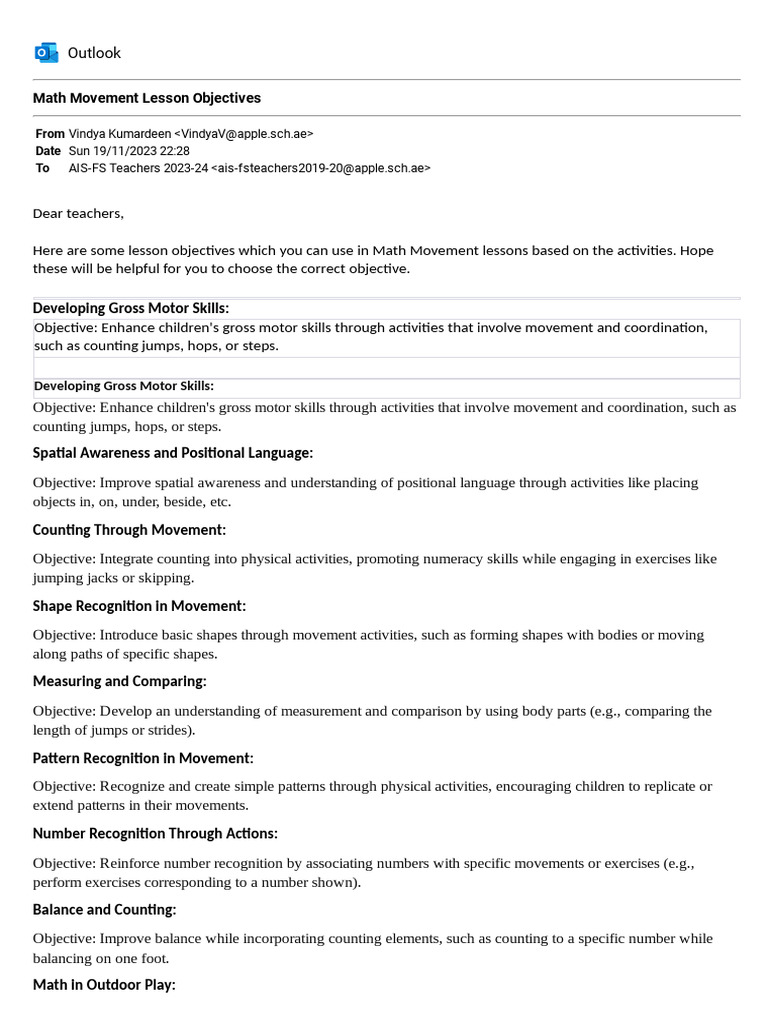 Outlook

Math Movement Lesson Objectives

From Vindya Kumardeen <VindyaV@apple.sch.ae>
Date Sun 19/11/2023 22:28
To AIS-FS Teachers 2023-24 <ais-fsteachers2019-20@apple.sch.ae>

Dear teachers,

Here are some lesson objectives which you can use in Math Movement lessons based on the activities. Hope these will be helpful for you to choose the correct objective.

Developing Gross Motor Skills:

Objective: Enhance children's gross motor skills through activities that involve movement and coordination, such as counting jumps, hops, or steps.

Developing Gross Motor Skills:

Objective: Enhance children's gross motor skills through activities that involve movement and coordination, such as counting jumps, hops, or steps.

Spatial Awareness and Positional Language:

Objective: Improve spatial awareness and understanding of positional language through activities like placing objects in, on, under, beside, etc.

Counting Through Movement:

Objective: Integrate counting into physical activities, promoting numeracy skills while engaging in exercises like jumping jacks or skipping.

Shape Recognition in Movement:

Objective: Introduce basic shapes through movement activities, such as forming shapes with bodies or moving along paths of specific shapes.

Measuring and Comparing:

Objective: Develop an understanding of measurement and comparison by using body parts (e.g., comparing the length of jumps or strides).

Pattern Recognition in Movement:

Objective: Recognize and create simple patterns through physical activities, encouraging children to replicate or extend patterns in their movements.

Number Recognition Through Actions:

Objective: Reinforce number recognition by associating numbers with specific movements or exercises (e.g., perform exercises corresponding to a number shown).

Balance and Counting:

Objective: Improve balance while incorporating counting elements, such as counting to a specific number while balancing on one foot.

Math in Outdoor Play: